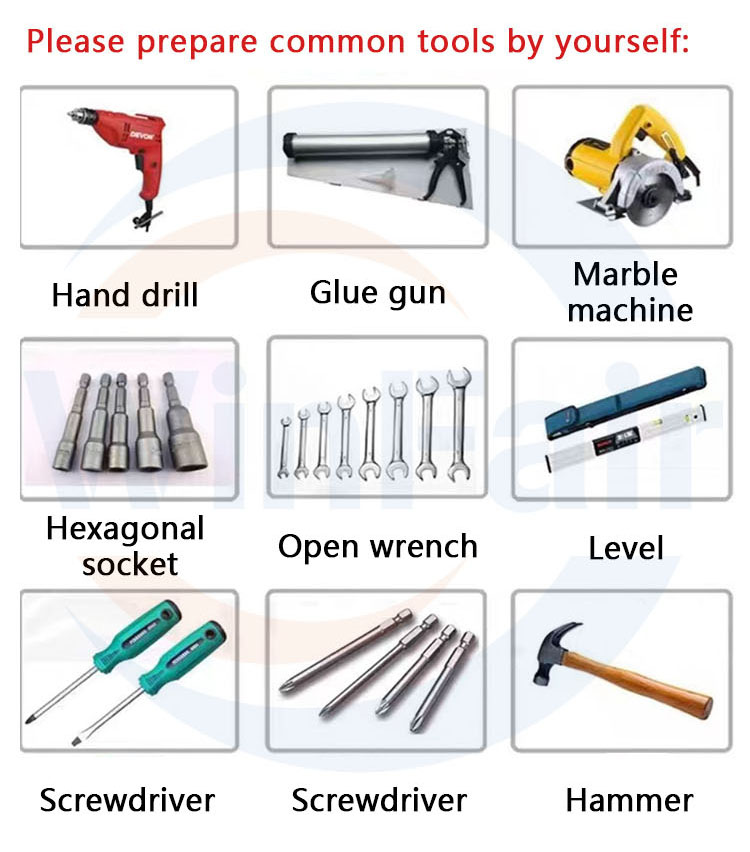 Please prepare common tools by yourself:

Hand drill

Glue gun

Marble machine

Hexagonal socket

Open wrench

Level

Screwdriver

Screwdriver

Hammer

WinFair